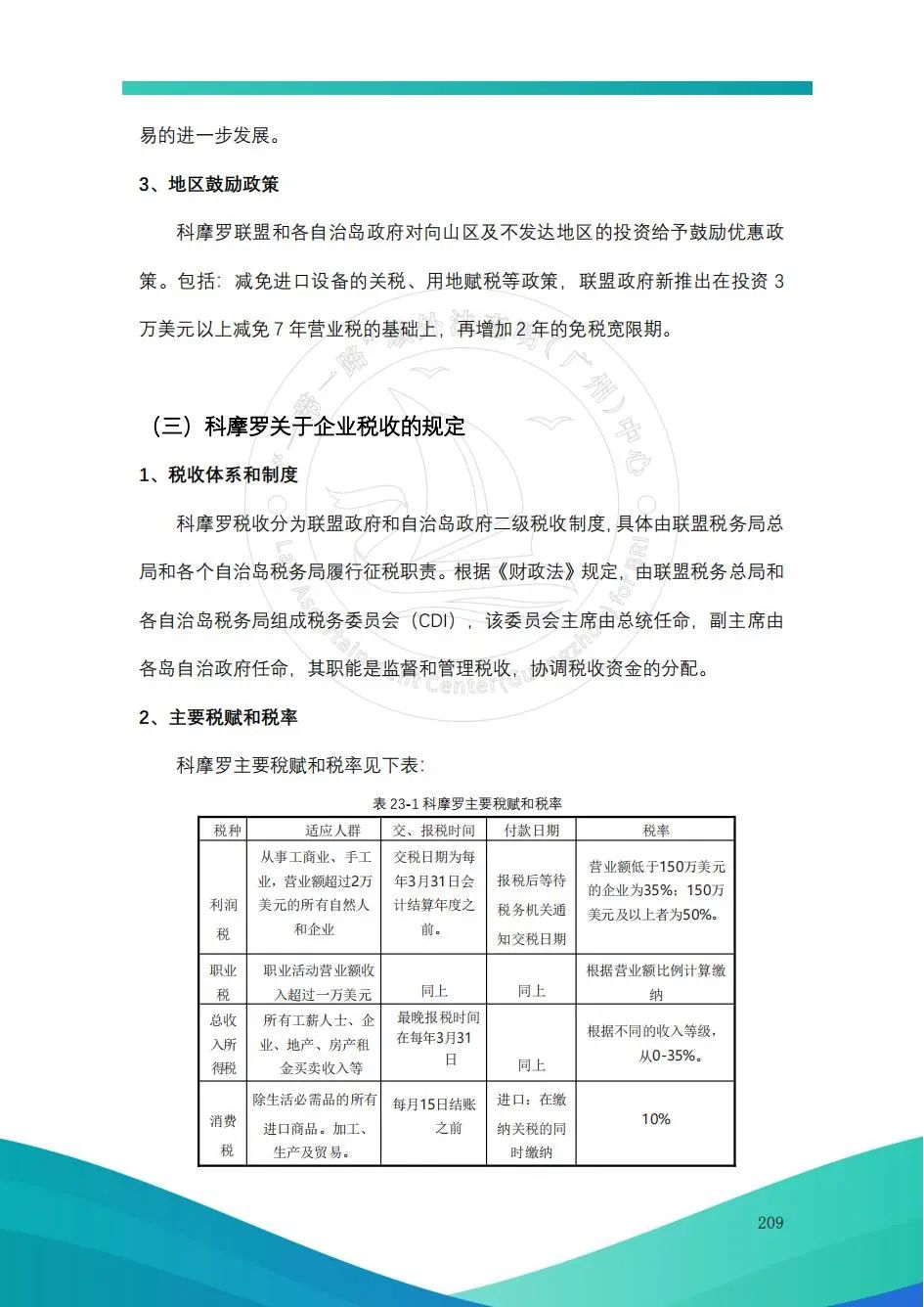 易的进一步发展。

3、地区鼓励政策

科摩罗联盟和各自治岛政府对向山区及不发达地区的投资给予鼓励优惠政策。包括：减免进口设备的关税、用地赋税等政策，联盟政府新推出在投资 3 万美元以上减免 7 年营业税的基础上，再增加 2 年的免税宽限期。

（三）科摩罗关于企业税收的规定

1、税收体系和制度

科摩罗税收分为联盟政府和自治岛政府二级税收制度，具体由联盟税务局总局和各个自治岛税务局履行征税职责。根据《财政法》规定，由联盟税务总局和各自治岛税务局组成税务委员会（CDI），该委员会主席由总统任命，副主席由各岛自治政府任命，其职能是监督和管理税收，协调税收资金的分配。

2、主要税赋和税率

科摩罗主要税赋和税率见下表：

表 23-1 科摩罗主要税赋和税率

| 税种 | 适应人群 | 交、报税时间 | 付款日期 | 税率 |
|---|---|---|---|---|
| 利润税 | 从事工商业、手工业，营业额超过2万美元的所有自然人和企业 | 交税日期为每年3月31日会计结算年度之前。 | 报税后等待税务机关通知交税日期 | 营业额低于150万美元的企业为35%；150万美元及以上者为50%。 |
| 职业税 | 职业活动营业额收入超过一万美元 | 同上 | 同上 | 根据营业额比例计算缴纳 |
| 总收入所得税 | 所有工薪人士、企业、地产、房产租金买卖收入等 | 最晚报税时间在每年3月31日 | 同上 | 根据不同的收入等级，从0-35%。 |
| 消费税 | 除生活必需品的所有进口商品。加工、生产及贸易。 | 每月15日结账之前 | 进口：在缴纳关税的同时缴纳 | 10% |

209